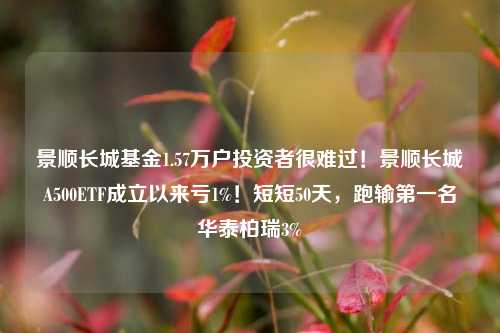 景顺长城基金1.57万户投资者很难过！景顺长城A500ETF成立以来亏1%！短短50天，跑输第一名华泰柏瑞3%